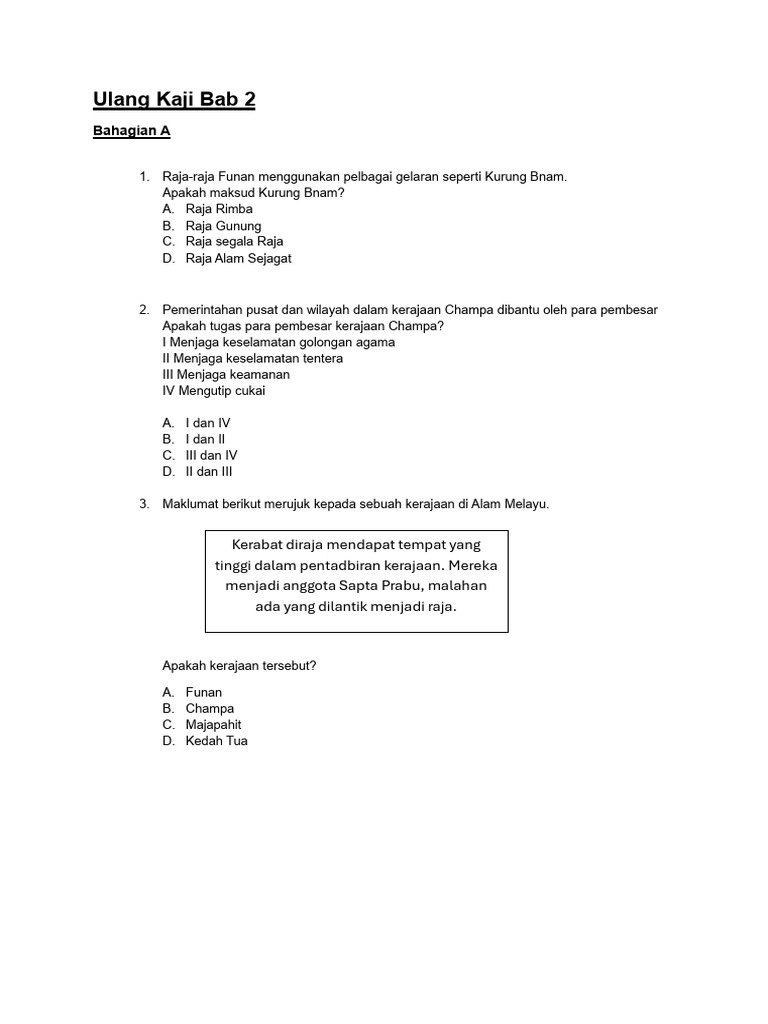 Ulang Kaji Bab 2

Bahagian A

1. Raja-raja Funan menggunakan pelbagai gelaran seperti Kurung Bnam.
Apakah maksud Kurung Bnam?
A. Raja Rimba
B. Raja Gunung
C. Raja segala Raja
D. Raja Alam Sejagat

2. Pemerintahan pusat dan wilayah dalam kerajaan Champa dibantu oleh para pembesar
Apakah tugas para pembesar kerajaan Champa?
I Menjaga keselamatan golongan agama
II Menjaga keselamatan tentera
III Menjaga keamanan
IV Mengutip cukai

A. I dan IV
B. I dan II
C. III dan IV
D. II dan III

3. Maklumat berikut merujuk kepada sebuah kerajaan di Alam Melayu.

Kerabat diraja mendapat tempat yang tinggi dalam pentadbiran kerajaan. Mereka menjadi anggota Sapta Prabu, malahan ada yang dilantik menjadi raja.

Apakah kerajaan tersebut?

A. Funan
B. Champa
C. Majapahit
D. Kedah Tua